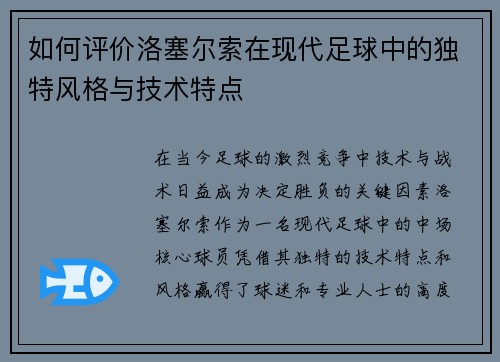 如何评价洛塞尔索在现代足球中的独特风格与技术特点

在当今足球的激烈竞争中技术与战术日益成为决定胜负的关键因素洛塞尔索作为一名现代足球中的中场核心球员凭借其独特的技术特点和风格赢得了球迷和专业人士的高度